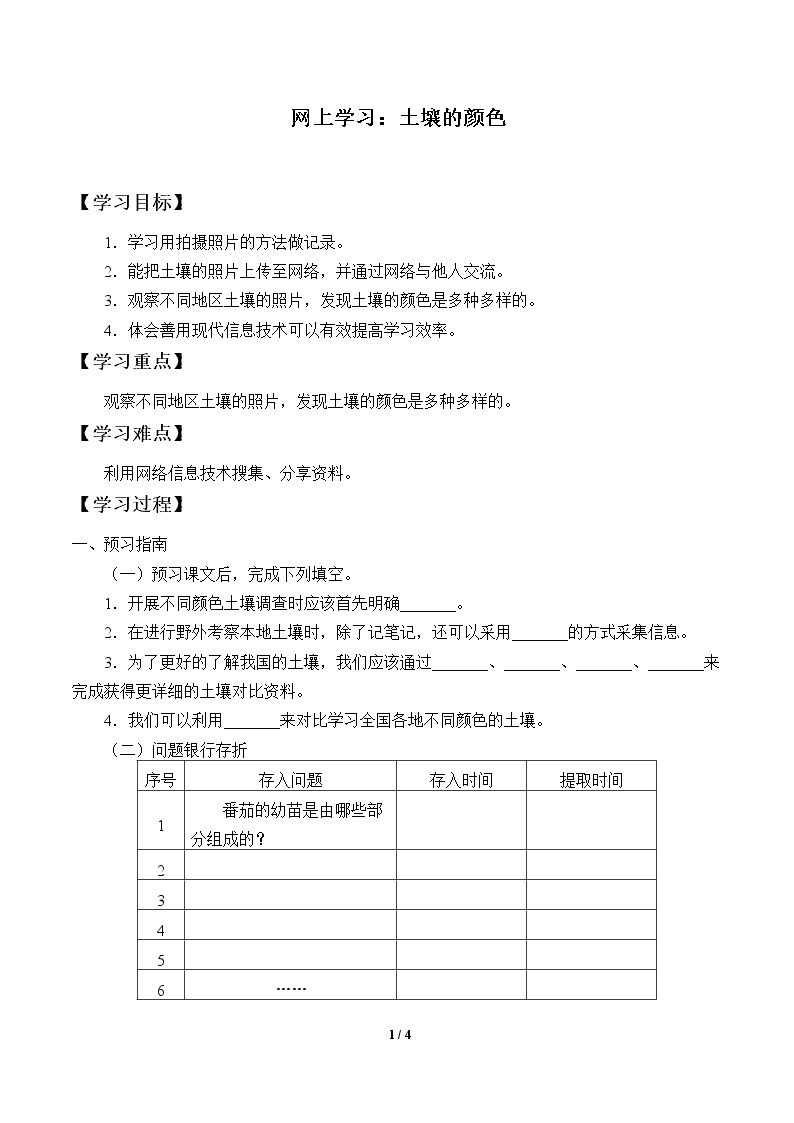 网上学习：土壤的颜色

【学习目标】

1.学习用拍摄照片的方法做记录。

2.能把土壤的照片上传至网络，并通过网络与他人交流。

3.观察不同地区土壤的照片，发现土壤的颜色是多种多样的。

4.体会善用现代信息技术可以有效提高学习效率。

【学习重点】

观察不同地区土壤的照片，发现土壤的颜色是多种多样的。

【学习难点】

利用网络信息技术搜集、分享资料。

【学习过程】

一、预习指南

（一）预习课文后，完成下列填空。

1.开展不同颜色土壤调查时应该首先明确____。

2.在进行野外考察本地土壤时，除了记笔记，还可以采用____的方式采集信息。

3.为了更好的了解我国的土壤，我们应该通过____、____、____、____来完成获得更详细的土壤对比资料。

4.我们可以利用____来对比学习全国各地不同颜色的土壤。

（二）问题银行存折

| 序号 | 存入问题 | 存入时间 | 提取时间 |
|---|---|---|---|
| 1 | 番茄的幼苗是由哪些部分组成的？ | | |
| 2 | | | |
| 3 | | | |
| 4 | | | |
| 5 | | | |
| 6 | …… | | |

1 / 4